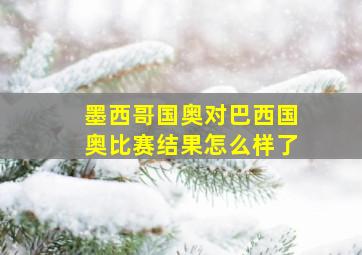 墨西哥国奥对巴西国奥比赛结果怎么样了